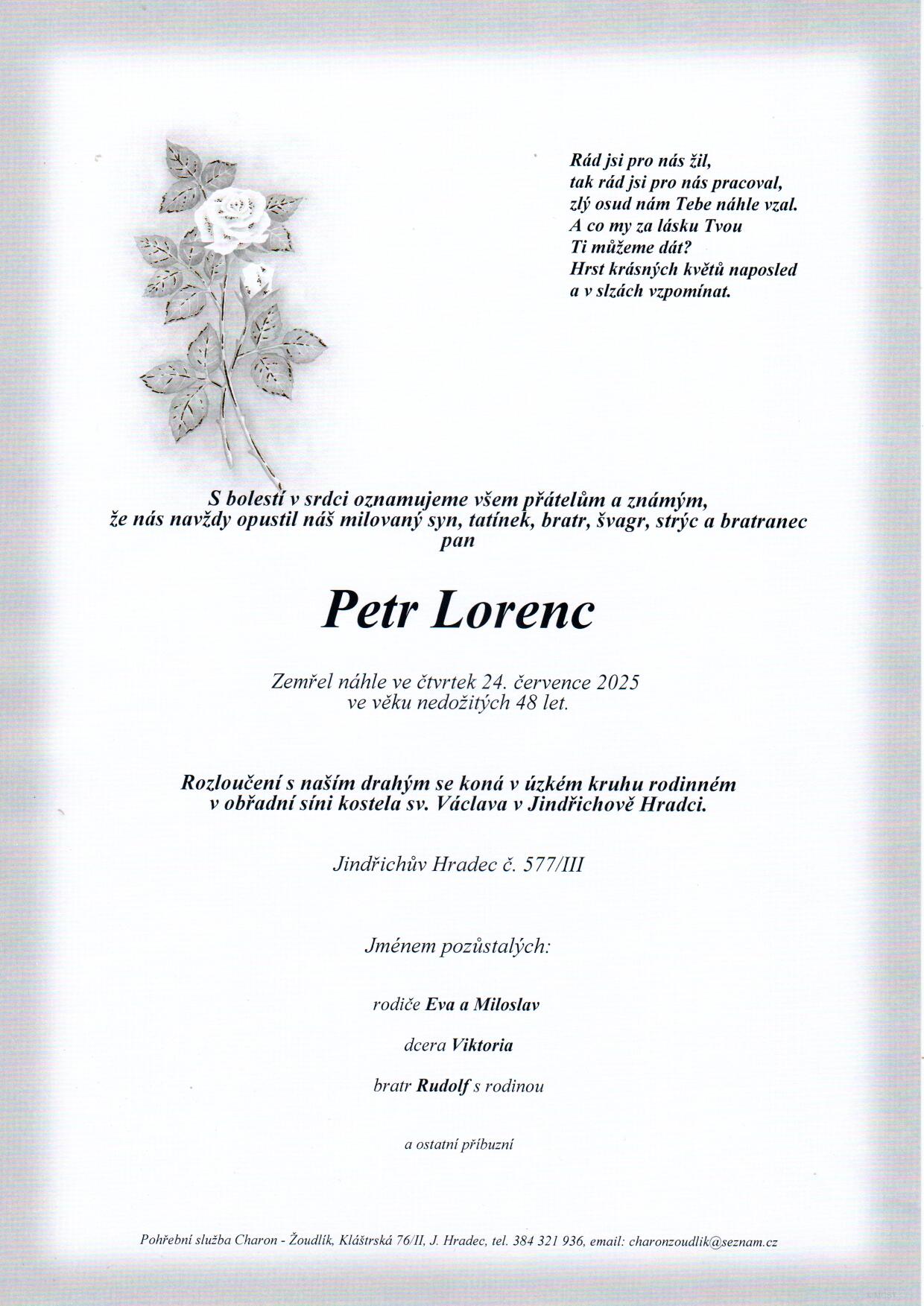 Rád jsi pro nás žil,
tak rád jsi pro nás pracoval,
zlý osud nám Tebe náhle vzal.
A co my za lásku Tvou
Ti můžeme dát?
Hrst krásných květů naposled
a v slzách vzpomínat.

S bolestí v srdci oznamujeme všem přátelům a známým,
že nás navždy opustil náš milovaný syn, tatínek, bratr, švagr, strýc a bratranec
pan

Petr Lorenc

Zemřel náhle ve čtvrtek 24. července 2025
ve věku nedožitých 48 let.

Rozloučení s naším drahým se koná v úzkém kruhu rodinném
v obřadní síni kostela sv. Václava v Jindřichově Hradci.

Jindřichův Hradec č. 577/III

Jménem pozůstalých:

rodiče Eva a Miloslav

dcera Viktoria

bratr Rudolf s rodinou

a ostatní příbuzní

Pohřební služba Charon - Žoudlík, Klášterská 76/II, J. Hradec, tel. 384 321 936, email: charonzoudlik@seznam.cz